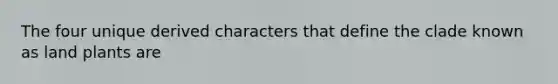 The four unique derived characters that define the clade known as land plants are